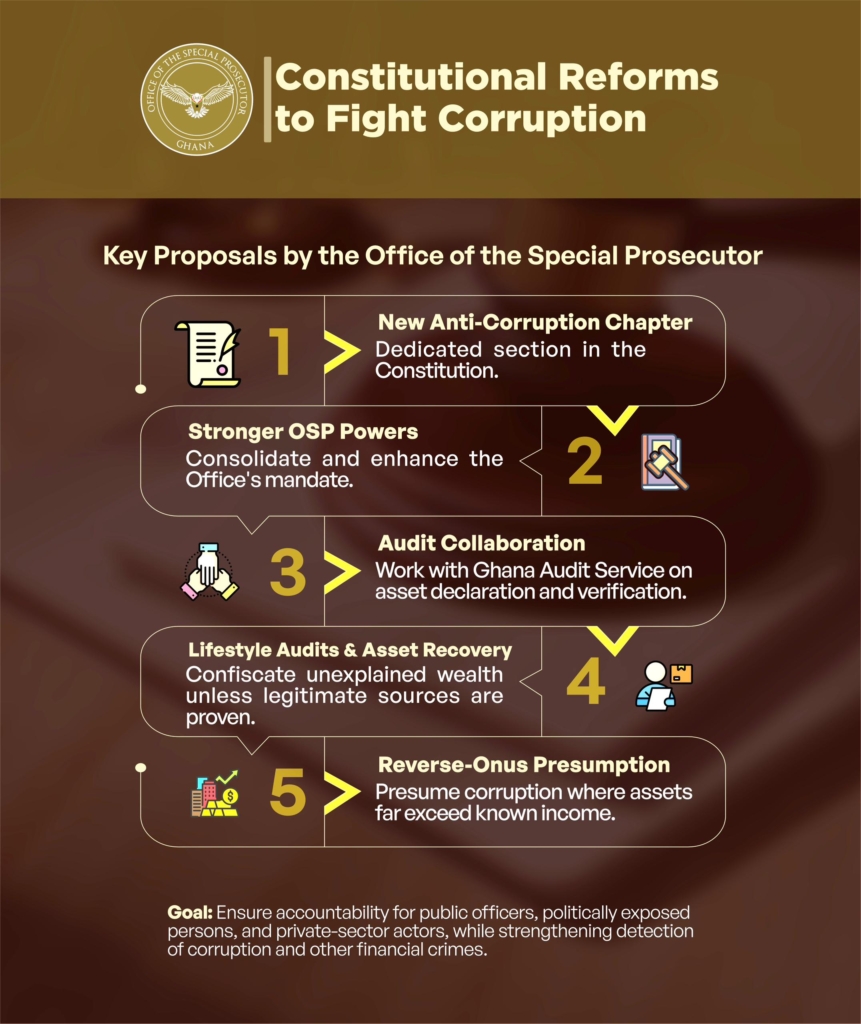 OFFICE OF THE SPECIAL PROSECUTOR
GHANA

Constitutional Reforms to Fight Corruption

Key Proposals by the Office of the Special Prosecutor

1
New Anti-Corruption Chapter
Dedicated section in the Constitution.

Stronger OSP Powers
Consolidate and enhance the Office's mandate.
2

3
Audit Collaboration
Work with Ghana Audit Service on asset declaration and verification.

Lifestyle Audits & Asset Recovery
Confiscate unexplained wealth unless legitimate sources are proven.
4

5
Reverse-Onus Presumption
Presume corruption where assets far exceed known income.

Goal: Ensure accountability for public officers, politically exposed persons, and private-sector actors, while strengthening detection of corruption and other financial crimes.